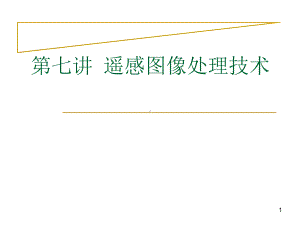 第七讲 遥感图像处理技术

1